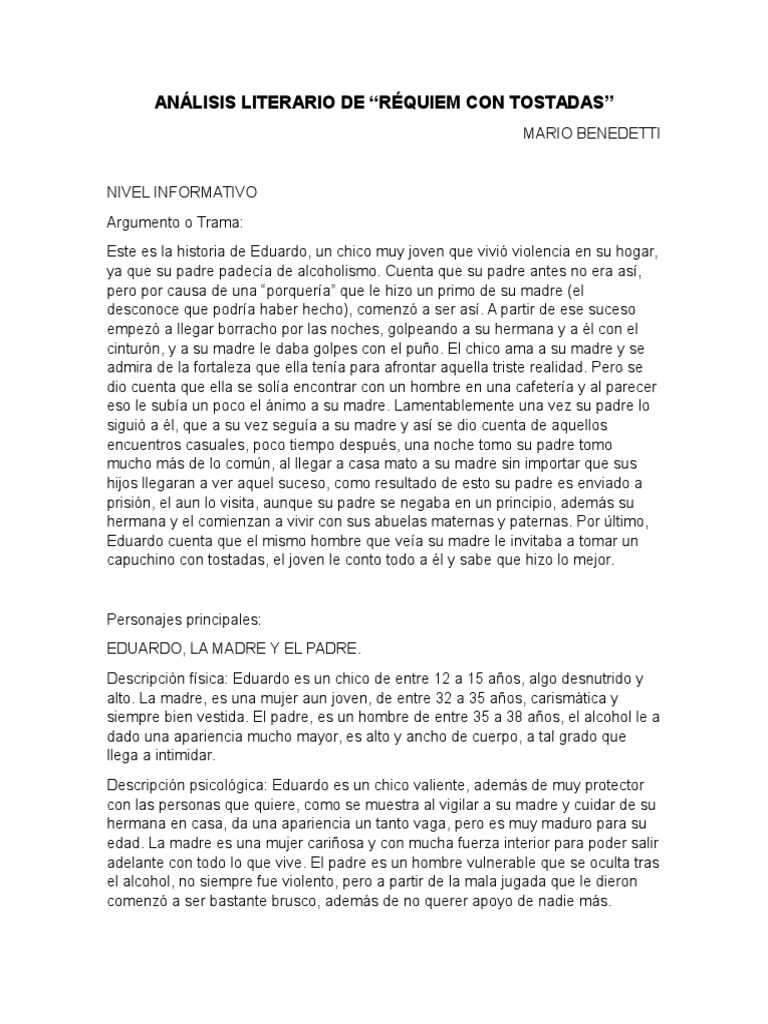 ANÁLISIS LITERARIO DE “RÉQUIEM CON TOSTADAS”

MARIO BENEDETTI

NIVEL INFORMATIVO

Argumento o Trama:

Este es la historia de Eduardo, un chico muy joven que vivió violencia en su hogar, ya que su padre padecía de alcoholismo. Cuenta que su padre antes no era así, pero por causa de una “porquería” que le hizo un primo de su madre (el desconoce que podría haber hecho), comenzó a ser así. A partir de ese suceso empezó a llegar borracho por las noches, golpeando a su hermana y a él con el cinturón, y a su madre le daba golpes con el puño. El chico ama a su madre y se admira de la fortaleza que ella tenía para afrontar aquella triste realidad. Pero se dio cuenta que ella se solía encontrar con un hombre en una cafetería y al parecer eso le subía un poco el ánimo a su madre. Lamentablemente una vez su padre lo siguió a él, que a su vez seguía a su madre y así se dio cuenta de aquellos encuentros casuales, poco tiempo después, una noche tomo su padre tomo mucho más de lo común, al llegar a casa mato a su madre sin importar que sus hijos llegaran a ver aquel suceso, como resultado de esto su padre es enviado a prisión, el aun lo visita, aunque su padre se negaba en un principio, además su hermana y el comienzan a vivir con sus abuelas maternas y paternas. Por último, Eduardo cuenta que el mismo hombre que veía su madre le invitaba a tomar un capuchino con tostadas, el joven le conto todo a él y sabe que hizo lo mejor.

Personajes principales:

EDUARDO, LA MADRE Y EL PADRE.

Descripción física: Eduardo es un chico de entre 12 a 15 años, algo desnutrido y alto. La madre, es una mujer aun joven, de entre 32 a 35 años, carismática y siempre bien vestida. El padre, es un hombre de entre 35 a 38 años, el alcohol le a dado una apariencia mucho mayor, es alto y ancho de cuerpo, a tal grado que llega a intimidar.

Descripción psicológica: Eduardo es un chico valiente, además de muy protector con las personas que quiere, como se muestra al vigilar a su madre y cuidar de su hermana en casa, da una apariencia un tanto vaga, pero es muy maduro para su edad. La madre es una mujer cariñosa y con mucha fuerza interior para poder salir adelante con todo lo que vive. El padre es un hombre vulnerable que se oculta tras el alcohol, no siempre fue violento, pero a partir de la mala jugada que le dieron comenzó a ser bastante brusco, además de no querer apoyo de nadie más.